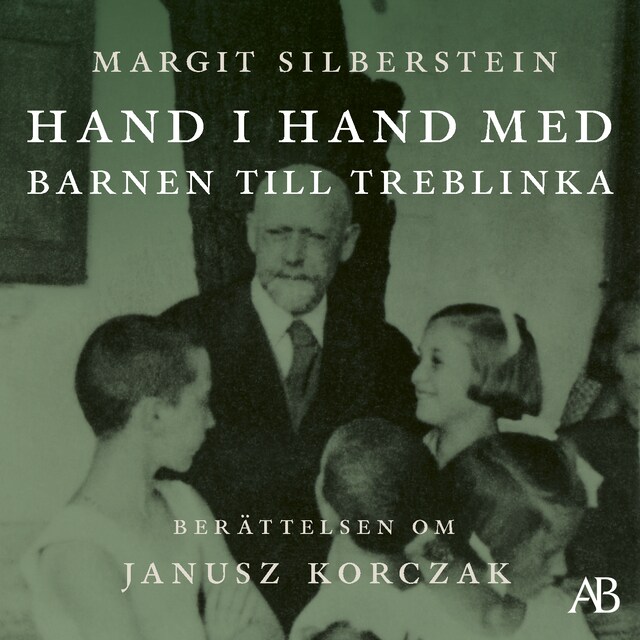 MARGIT SILBERSTEIN

HAND I HAND MED BARNEN TILL TREBLINKA

BERÄTTELSEN OM

JANUSZ KORCZAK

AB